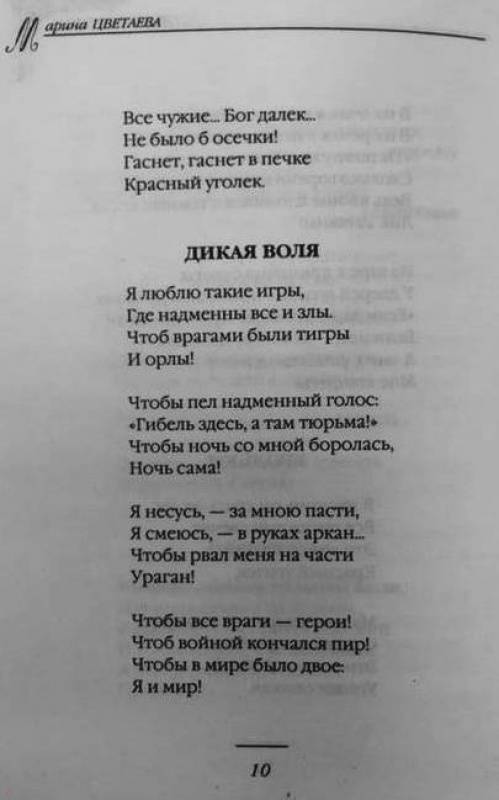 Марина ЦВЕТАЕВА

Все чужие... Бог далек...
Не было б осечки!
Гаснет, гаснет в печке
Красный уголек.

ДИКАЯ ВОЛЯ

Я люблю такие игры,
Где надменны все и злы.
Чтоб врагами были тигры
И орлы!

Чтобы пел надменный голос:
«Гибель здесь, а там тюрьма!»
Чтобы ночь со мной боролась,
Ночь сама!

Я несусь, — за мною пасти,
Я смеюсь, — в руках аркан...
Чтобы рвал меня на части
Ураган!

Чтобы все враги — герои!
Чтоб войной кончался пир!
Чтобы в мире было двое:
Я и мир!

10